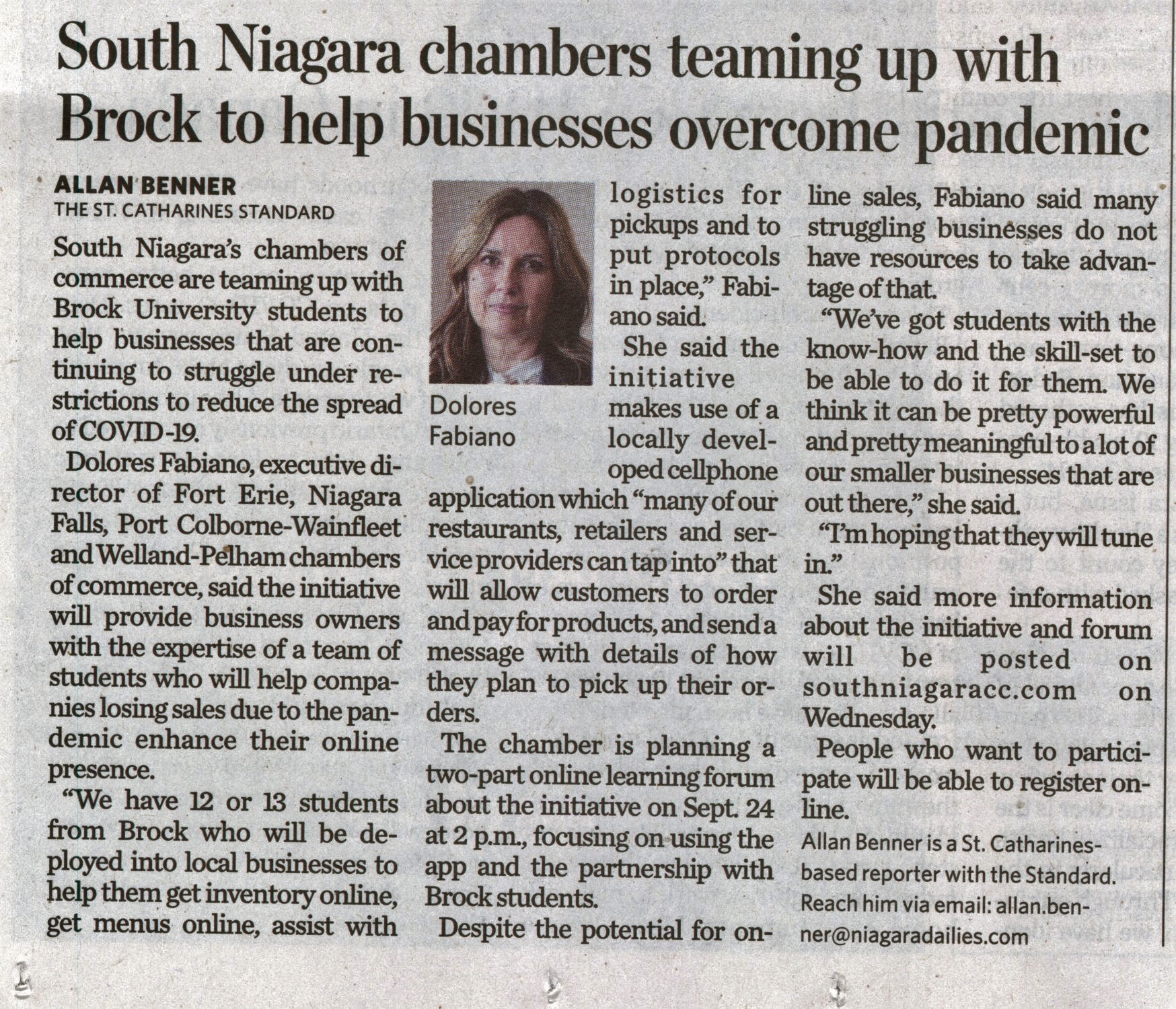 South Niagara chambers teaming up with Brock to help businesses overcome pandemic

ALLAN BENNER
THE ST. CATHARINES STANDARD

South Niagara's chambers of commerce are teaming up with Brock University students to help businesses that are continuing to struggle under restrictions to reduce the spread of COVID-19.

Dolores Fabiano, executive director of Fort Erie, Niagara Falls, Port Colborne-Wainfleet and Welland-Pelham chambers of commerce, said the initiative will provide business owners with the expertise of a team of students who will help companies losing sales due to the pandemic enhance their online presence.

"We have 12 or 13 students from Brock who will be deployed into local businesses to help them get inventory online, get menus online, assist with logistics for pickups and to put protocols in place," Fabiano said.

Dolores Fabiano

She said the initiative makes use of a locally developed cellphone application which "many of our restaurants, retailers and service providers can tap into" that will allow customers to order and pay for products, and send a message with details of how they plan to pick up their orders.

The chamber is planning a two-part online learning forum about the initiative on Sept. 24 at 2 p.m., focusing on using the app and the partnership with Brock students.

Despite the potential for online sales, Fabiano said many struggling businesses do not have resources to take advantage of that.

"We've got students with the know-how and the skill-set to be able to do it for them. We think it can be pretty powerful and pretty meaningful to a lot of our smaller businesses that are out there," she said.

"I'm hoping that they will tune in."

She said more information about the initiative and forum will be posted on southniagaracc.com on Wednesday.

People who want to participate will be able to register online.

Allan Benner is a St. Catharines-based reporter with the Standard. Reach him via email: allan.benner@niagaradailies.com